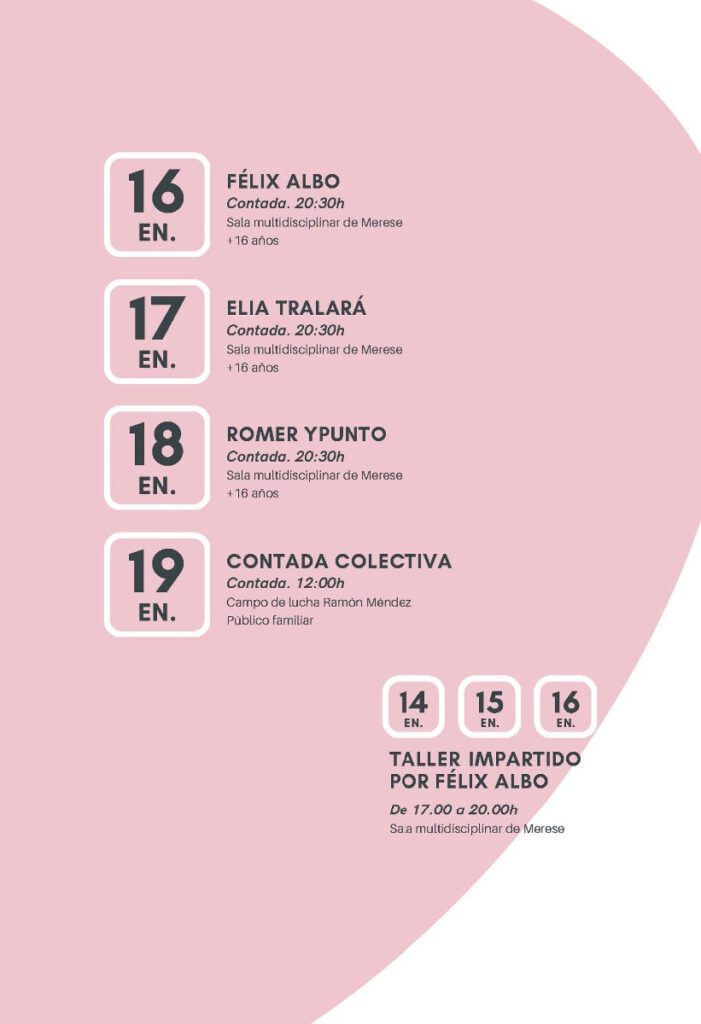 16
EN.

FÉLIX ALBO
Contada. 20:30h
Sala multidisciplinar de Merese
+16 años

17
EN.

ELIA TRALARÁ
Contada. 20:30h
Sala multidisciplinar de Merese
+16 años

18
EN.

ROMER YPUNTO
Contada. 20:30h
Sala multidisciplinar de Merese
+16 años

19
EN.

CONTADA COLECTIVA
Contada. 12:00h
Campo de lucha Ramón Méndez
Público familiar

14
EN.

15
EN.

16
EN.

TALLER IMPARTIDO POR FÉLIX ALBO
De 17.00 a 20.00h
Sa.a multidisciplinar de Merese